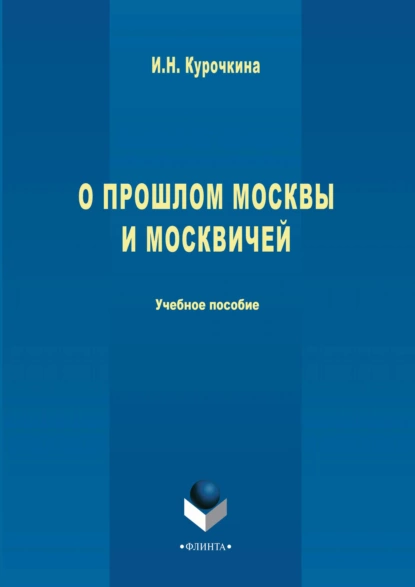 И.Н. Курочкина

О ПРОШЛОМ МОСКВЫ И МОСКВИЧЕЙ

Учебное пособие

•ФЛИНТА•